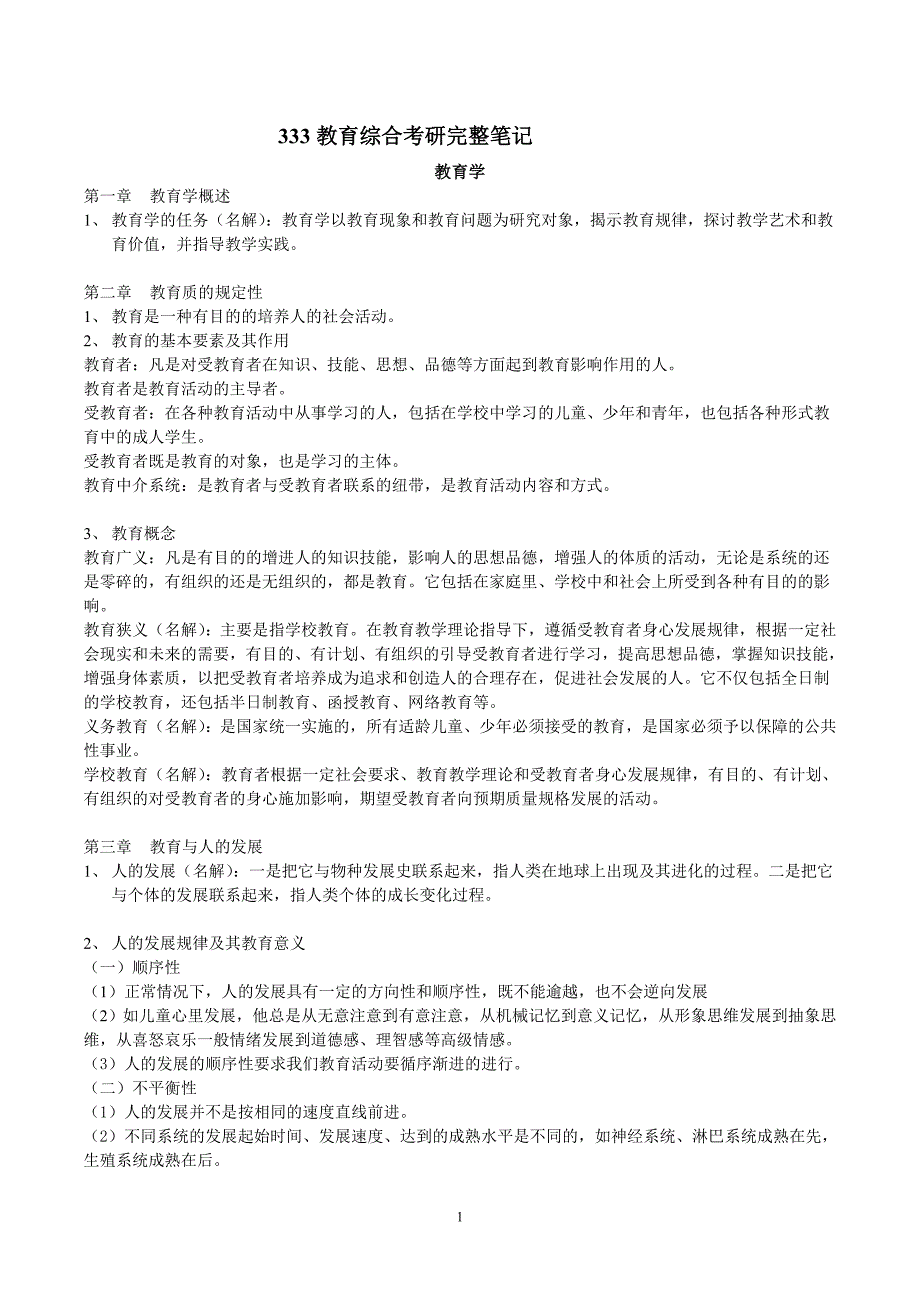 333 教育综合考研完整笔记

教育学

第一章　教育学概述

1、 教育学的任务（名解）：教育学以教育现象和教育问题为研究对象，揭示教育规律，探讨教学艺术和教育价值，并指导教学实践。

第二章　教育质的规定性

1、 教育是一种有目的的培养人的社会活动。

2、 教育的基本要素及其作用

教育者：凡是对受教育者在知识、技能、思想、品德等方面起到教育影响作用的人。

教育者是教育活动的主导者。

受教育者：在各种教育活动中从事学习的人，包括在学校中学习的儿童、少年和青年，也包括各种形式教育中的成人学生。

受教育者既是教育的对象，也是学习的主体。

教育中介系统：是教育者与受教育者联系的纽带，是教育活动内容和方式。

3、 教育概念

教育广义：凡是有目的的增进人的知识技能，影响人的思想品德，增强人的体质的活动，无论是系统的还是零碎的，有组织的还是无组织的，都是教育。它包括在家庭里、学校中和社会上所受到各种有目的的影响。

教育狭义（名解）：主要是指学校教育。在教育教学理论指导下，遵循受教育者身心发展规律，根据一定社会现实和未来的需要，有目的、有计划、有组织的引导受教育者进行学习，提高思想品德，掌握知识技能，增强身体素质，以把受教育者培养成为追求和创造人的合理存在，促进社会发展的人。它不仅包括全日制的学校教育，还包括半日制教育、函授教育、网络教育等。

义务教育（名解）：是国家统一实施的，所有适龄儿童、少年必须接受的教育，是国家必须予以保障的公共性事业。

学校教育（名解）：教育者根据一定社会要求、教育教学理论和受教育者身心发展规律，有目的、有计划、有组织的对受教育者的身心施加影响，期望受教育者向预期质量规格发展的活动。

第三章　教育与人的发展

1、 人的发展（名解）：一是把它与物种发展史联系起来，指人类在地球上出现及其进化的过程。二是把它与个体的发展联系起来，指人类个体的成长变化过程。

2、 人的发展规律及其教育意义

（一）顺序性

（1）正常情况下，人的发展具有一定的方向性和顺序性，既不能逾越，也不会逆向发展

（2）如儿童心里发展，他总是从无意注意到有意注意，从机械记忆到意义记忆，从形象思维发展到抽象思维，从喜怒哀乐一般情绪发展到道德感、理智感等高级情感。

（3）人的发展的顺序性要求我们教育活动要循序渐进的进行。

（二）不平衡性

（1）人的发展并不是按相同的速度直线前进。

（2）不同系统的发展起始时间、发展速度、达到的成熟水平是不同的，如神经系统、淋巴系统成熟在先，生殖系统成熟在后。

1